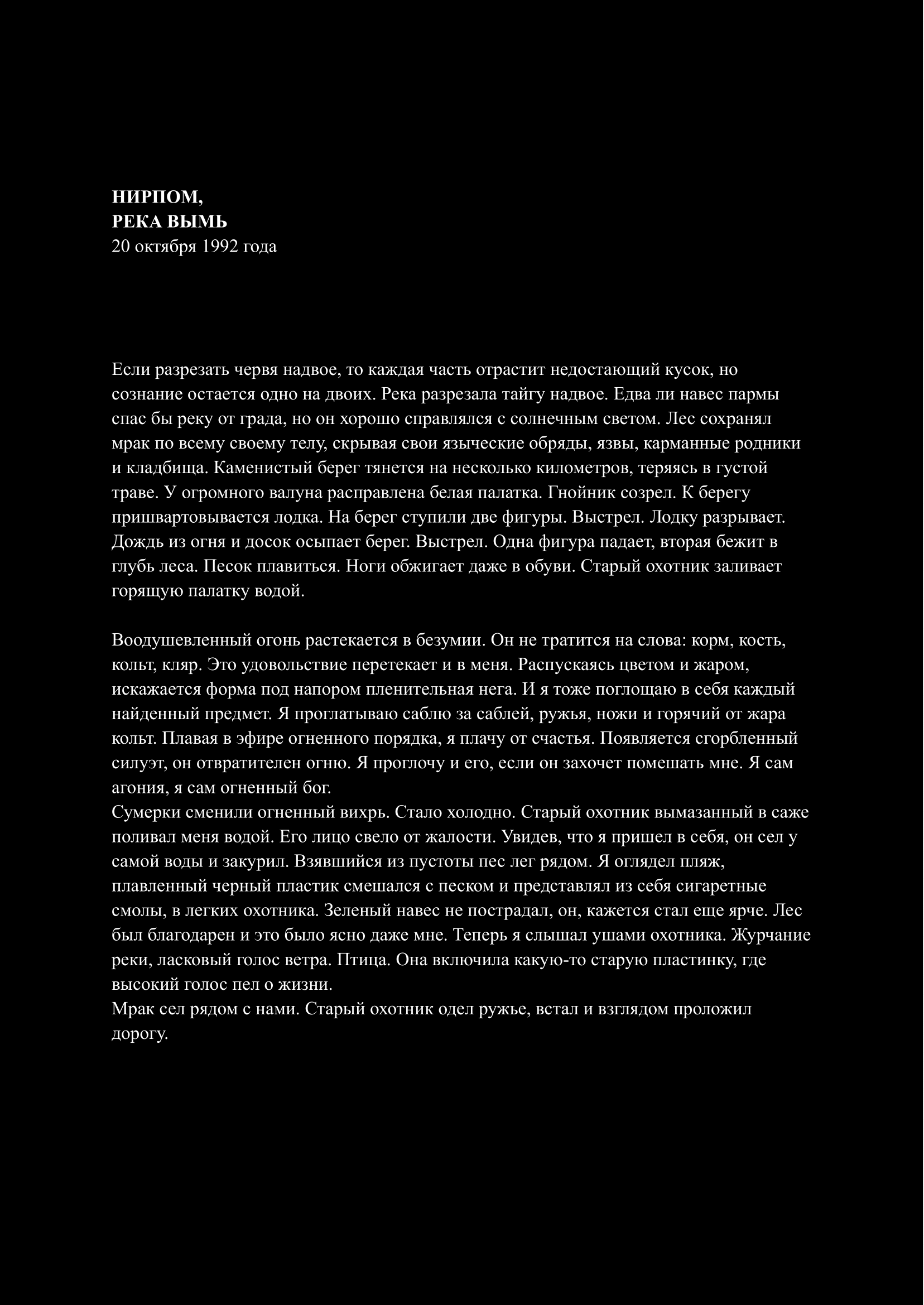 НИРПОМ,
РЕКА ВЫМЬ
20 октября 1992 года

Если разрезать червя надвое, то каждая часть отрастит недостающий кусок, но сознание остается одно на двоих. Река разрезала тайгу надвое. Едва ли навес пармы спас бы реку от града, но он хорошо справлялся с солнечным светом. Лес сохранял мрак по всему своему телу, скрывая свои языческие обряды, язвы, карманные родники и кладбища. Каменистый берег тянется на несколько километров, теряясь в густой траве. У огромного валуна расправлена белая палатка. Гнойник созрел. К берегу пришвартовывается лодка. На берег ступили две фигуры. Выстрел. Лодку разрывает. Дождь из огня и досок осыпает берег. Выстрел. Одна фигура падает, вторая бежит в глубь леса. Песок плавиться. Ноги обжигает даже в обуви. Старый охотник заливает горящую палатку водой.

Воодушевленный огонь растекается в безумии. Он не тратится на слова: корм, кость, кольт, кляр. Это удовольствие перетекает и в меня. Распускаясь цветом и жаром, искажается форма под напором пленительная нега. И я тоже поглощаю в себя каждый найденный предмет. Я проглатываю саблю за саблей, ружья, ножи и горячий от жара кольт. Плавая в эфире огненного порядка, я плачу от счастья. Появляется сгорбленный силуэт, он отвратителен огню. Я проглочу и его, если он захочет помешать мне. Я сам агония, я сам огненный бог.
Сумерки сменили огненный вихрь. Стало холодно. Старый охотник вымазанный в саже поливал меня водой. Его лицо свело от жалости. Увидев, что я пришел в себя, он сел у самой воды и закурил. Взявшийся из пустоты пес лег рядом. Я оглядел пляж, плавленный черный пластик смешался с песком и представлял из себя сигаретные смолы, в легких охотника. Зеленый навес не пострадал, он, кажется стал еще ярче. Лес был благодарен и это было ясно даже мне. Теперь я слышал ушами охотника. Журчание реки, ласковый голос ветра. Птица. Она включила какую-то старую пластинку, где высокий голос пел о жизни.
Мрак сел рядом с нами. Старый охотник одел ружье, встал и взглядом проложил дорогу.